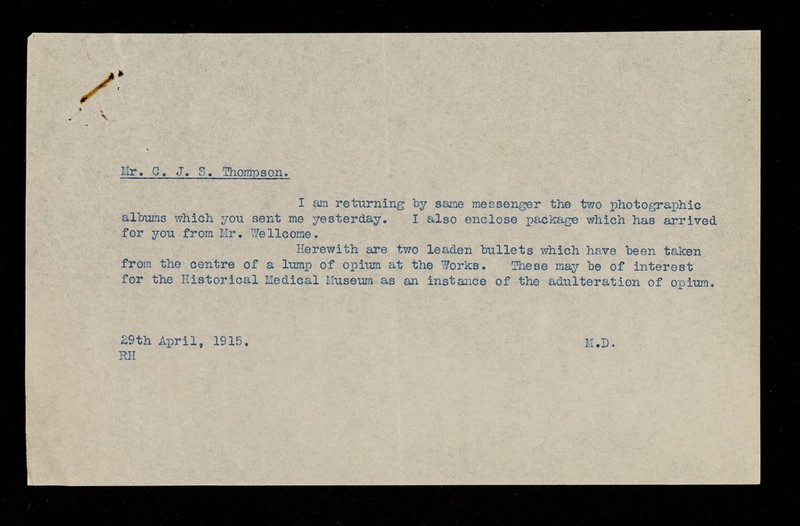 Mr. C. J. S. Thompson.

I am returning by same messenger the two photographic albums which you sent me yesterday. I also enclose package which has arrived for you from Mr. Wellcome.

Herewith are two leaden bullets which have been taken from the centre of a lump of opium at the Works. These may be of interest for the Historical Medical Museum as an instance of the adulteration of opium.

29th April, 1915.
RH

M.D.